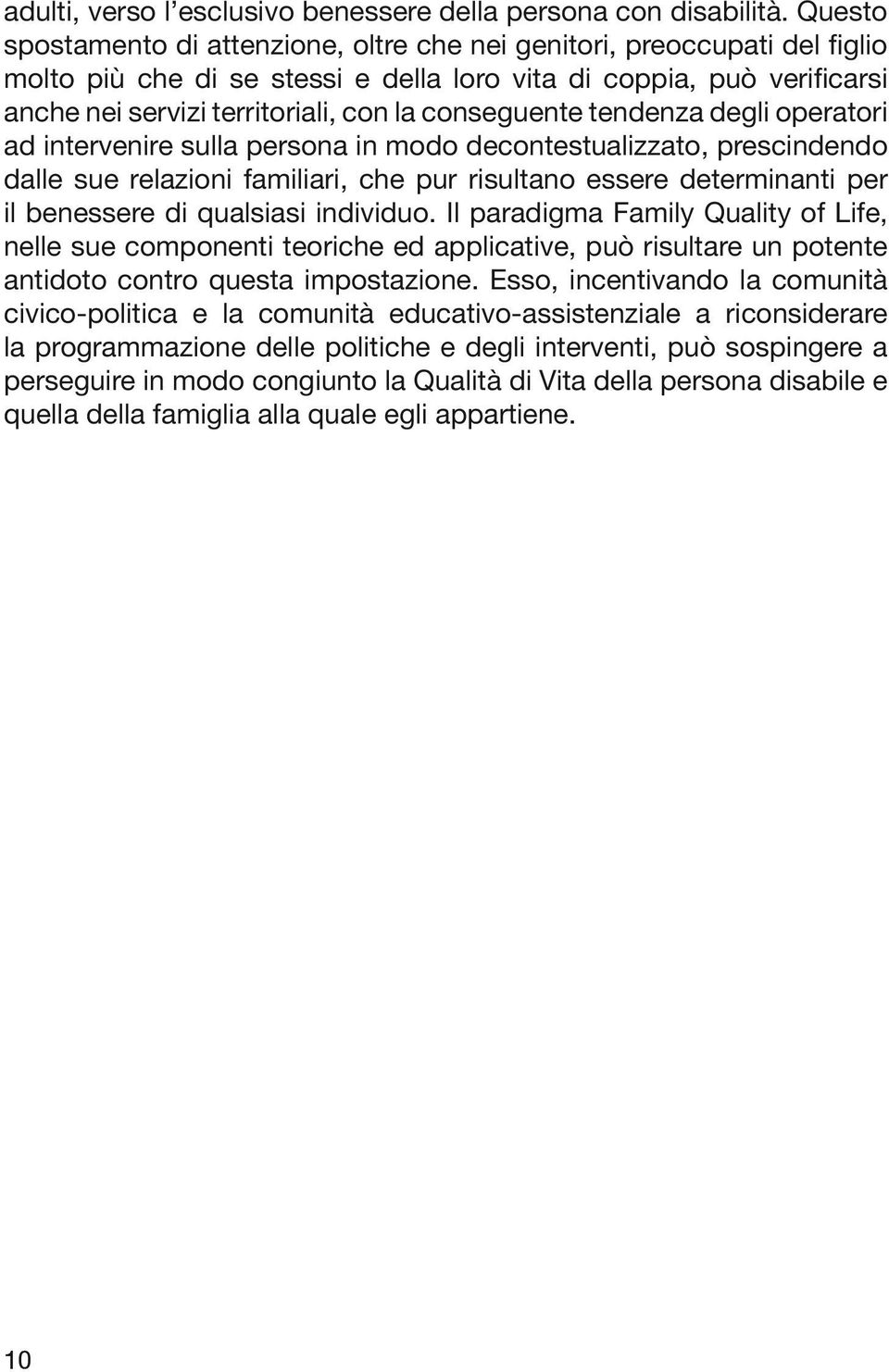 adulti, verso l’esclusivo benessere della persona con disabilità. Questo spostamento di attenzione, oltre che nei genitori, preoccupati del figlio molto più che di se stessi e della loro vita di coppia, può verificarsi anche nei servizi territoriali, con la conseguente tendenza degli operatori ad intervenire sulla persona in modo decontestualizzato, prescindendo dalle sue relazioni familiari, che pur risultano essere determinanti per il benessere di qualsiasi individuo. Il paradigma Family Quality of Life, nelle sue componenti teoriche ed applicative, può risultare un potente antidoto contro questa impostazione. Esso, incentivando la comunità civico-politica e la comunità educativo-assistenziale a riconsiderare la programmazione delle politiche e degli interventi, può sospingere a perseguire in modo congiunto la Qualità di Vita della persona disabile e quella della famiglia alla quale egli appartiene.

10